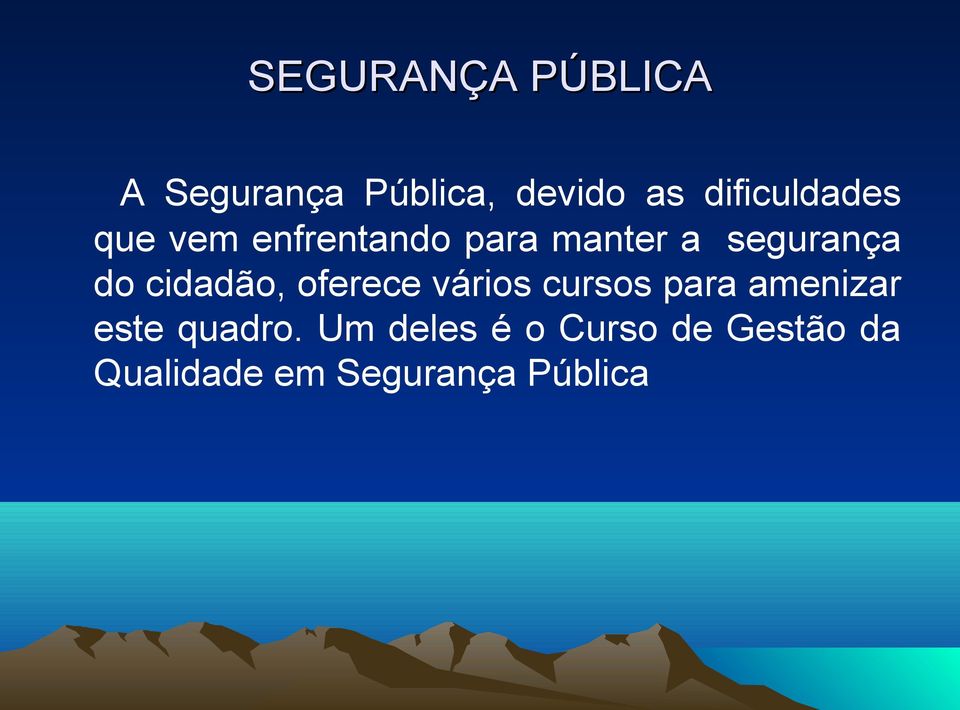 SEGURANÇA PÚBLICA

A Segurança Pública, devido as dificuldades que vem enfrentando para manter a segurança do cidadão, oferece vários cursos para amenizar este quadro. Um deles é o Curso de Gestão da Qualidade em Segurança Pública